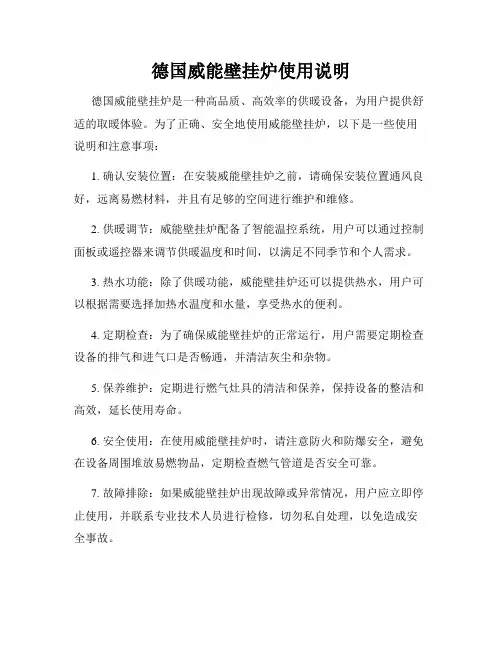 德国威能壁挂炉使用说明

德国威能壁挂炉是一种高品质、高效率的供暖设备，为用户提供舒适的取暖体验。为了正确、安全地使用威能壁挂炉，以下是一些使用说明和注意事项：

1. 确认安装位置：在安装威能壁挂炉之前，请确保安装位置通风良好，远离易燃材料，并且有足够的空间进行维护和维修。

2. 供暖调节：威能壁挂炉配备了智能温控系统，用户可以通过控制面板或遥控器来调节供暖温度和时间，以满足不同季节和个人需求。

3. 热水功能：除了供暖功能，威能壁挂炉还可以提供热水，用户可以根据需要选择加热水温度和水量，享受热水的便利。

4. 定期检查：为了确保威能壁挂炉的正常运行，用户需要定期检查设备的排气和进气口是否畅通，并清洁灰尘和杂物。

5. 保养维护：定期进行燃气灶具的清洁和保养，保持设备的整洁和高效，延长使用寿命。

6. 安全使用：在使用威能壁挂炉时，请注意防火和防爆安全，避免在设备周围堆放易燃物品，定期检查燃气管道是否安全可靠。

7. 故障排除：如果威能壁挂炉出现故障或异常情况，用户应立即停止使用，并联系专业技术人员进行检修，切勿私自处理，以免造成安全事故。